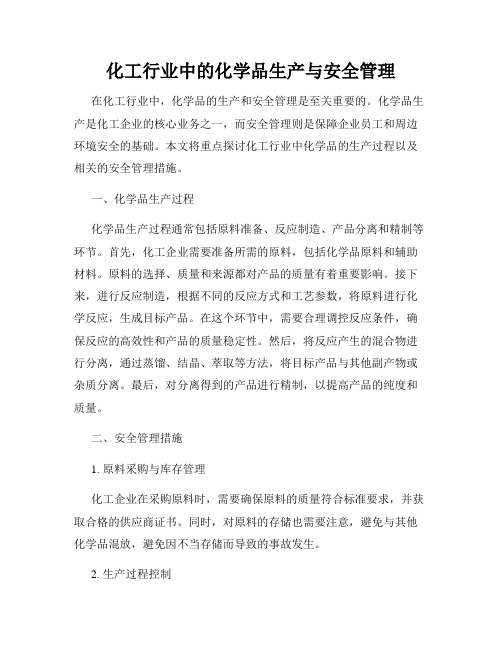 化工行业中的化学品生产与安全管理

在化工行业中，化学品的生产和安全管理是至关重要的。化学品生产是化工企业的核心业务之一，而安全管理则是保障企业员工和周边环境安全的基础。本文将重点探讨化工行业中化学品的生产过程以及相关的安全管理措施。

一、化学品生产过程

化学品生产过程通常包括原料准备、反应制造、产品分离和精制等环节。首先，化工企业需要准备所需的原料，包括化学品原料和辅助材料。原料的选择、质量和来源都对产品的质量有着重要影响。接下来，进行反应制造，根据不同的反应方式和工艺参数，将原料进行化学反应，生成目标产品。在这个环节中，需要合理调控反应条件，确保反应的高效性和产品的质量稳定性。然后，将反应产生的混合物进行分离，通过蒸馏、结晶、萃取等方法，将目标产品与其他副产物或杂质分离。最后，对分离得到的产品进行精制，以提高产品的纯度和质量。

二、安全管理措施

1. 原料采购与库存管理

化工企业在采购原料时，需要确保原料的质量符合标准要求，并获取合格的供应商证书。同时，对原料的存储也需要注意，避免与其他化学品混放，避免因不当存储而导致的事故发生。

2. 生产过程控制